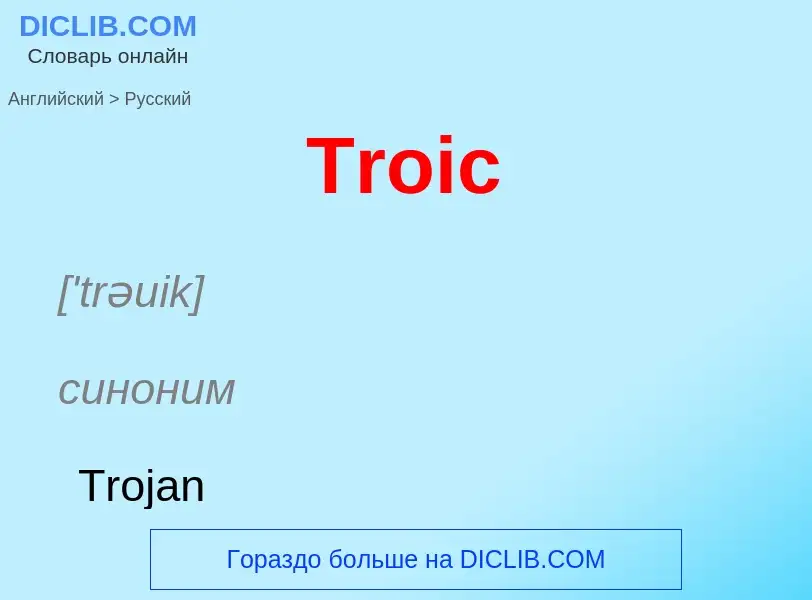 DICLIB.COM
Словарь онлайн

Английский > Русский

Troic

['trəuik]

синоним

Trojan

Гораздо больше на DICLIB.COM